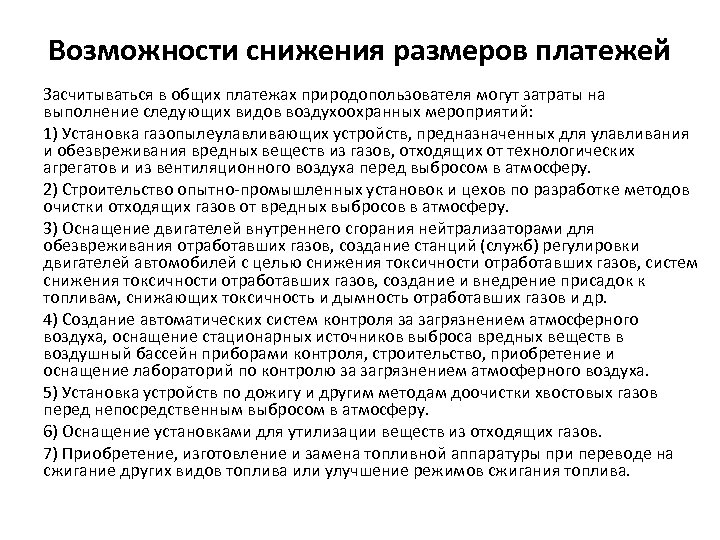 Возможности снижения размеров платежей

Засчитываться в общих платежах природопользователя могут затраты на выполнение следующих видов воздухоохранных мероприятий:

1) Установка газопылеулавливающих устройств, предназначенных для улавливания и обезвреживания вредных веществ из газов, отходящих от технологических агрегатов и из вентиляционного воздуха перед выбросом в атмосферу.

2) Строительство опытно-промышленных установок и цехов по разработке методов очистки отходящих газов от вредных выбросов в атмосферу.

3) Оснащение двигателей внутреннего сгорания нейтрализаторами для обезвреживания отработавших газов, создание станций (служб) регулировки двигателей автомобилей с целью снижения токсичности отработавших газов, систем снижения токсичности отработавших газов, создание и внедрение присадок к топливам, снижающих токсичность и дымность отработавших газов и др.

4) Создание автоматических систем контроля за загрязнением атмосферного воздуха, оснащение стационарных источников выброса вредных веществ в воздушный бассейн приборами контроля, строительство, приобретение и оснащение лабораторий по контролю за загрязнением атмосферного воздуха.

5) Установка устройств по дожигу и другим методам доочистки хвостовых газов перед непосредственным выбросом в атмосферу.

6) Оснащение установками для утилизации веществ из отходящих газов.

7) Приобретение, изготовление и замена топливной аппаратуры при переводе на сжигание других видов топлива или улучшение режимов сжигания топлива.